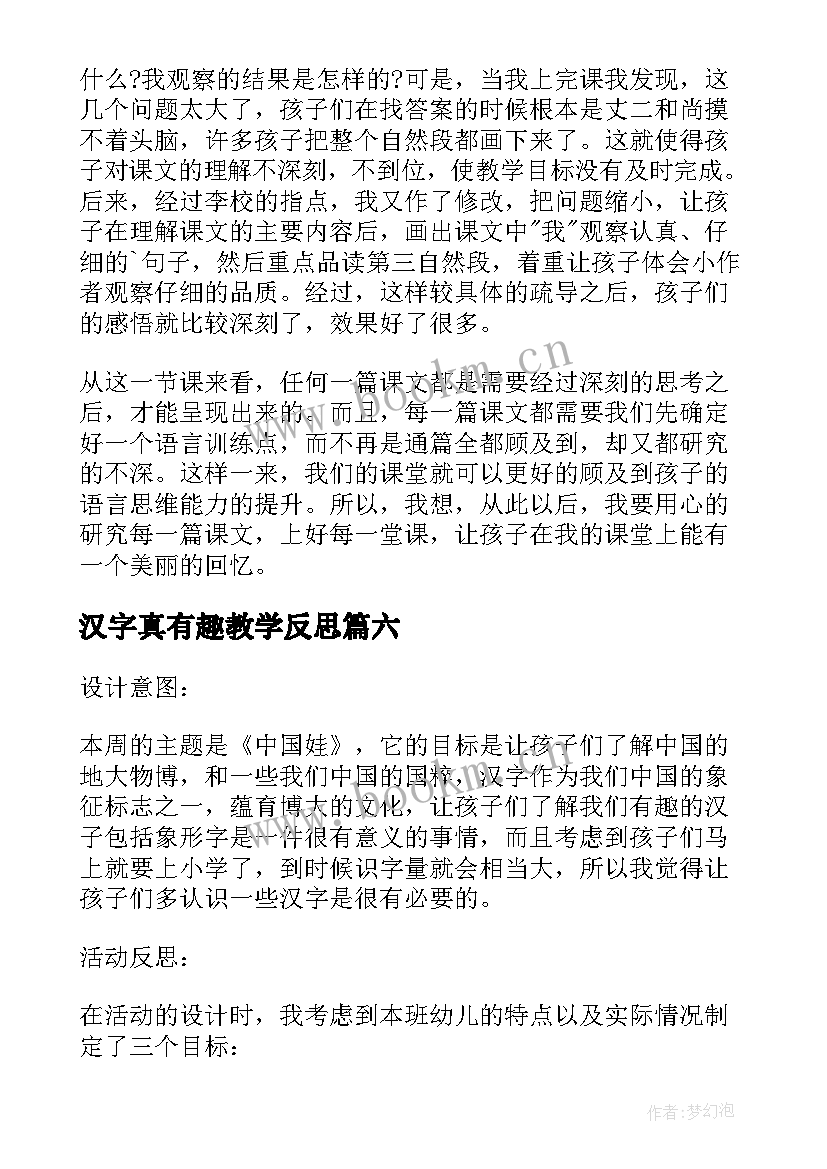 什么?我观察的结果是怎样的?可是，当我上完课我发现，这几个问题太大了，孩子们在找答案的时候根本是丈二和尚摸不着头脑，许多孩子把整个自然段都画下来了。这就使得孩子对课文的理解不深刻，不到位，使教学目标没有及时完成。后来，经过李校的指点，我又作了修改，把问题缩小，让孩子在理解课文的主要内容后，画出课文中"我"观察认真、仔细的`句子，然后重点品读第三自然段，着重让孩子体会小作者观察仔细的品质。经过，这样较具体的疏导之后，孩子们的感悟就比较深刻了，效果好了很多。

从这一节课来看，任何一篇课文都是需要经过深刻的思考之后，才能呈现出来的。而且，每一篇课文都需要我们先确定好一个语言训练点，而不再是通篇全都顾及到，却又都研究的不深。这样一来，我们的课堂就可以更好的顾及到孩子的语言思维能力的提升。所以，我想，从此以后，我要用心的研究每一篇课文，上好每一堂课，让孩子在我的课堂上能有一个美丽的回忆。

汉字真有趣教学反思篇六

设计意图：

本周的主题是《中国娃》，它的目标是让孩子们了解中国的地大物博，和一些我们中国的国粹，汉字作为我们中国的象征标志之一，蕴育博大的文化，让孩子们了解我们有趣的汉子包括象形字是一件很有意义的事情，而且考虑到孩子们马上就要上小学了，到时候识字量就会相当大，所以我觉得让孩子们多认识一些汉字是很有必要的。

活动反思：

在活动的设计时，我考虑到本班幼儿的特点以及实际情况制定了三个目标：

www.bookm.cn

作者：梦幻泡